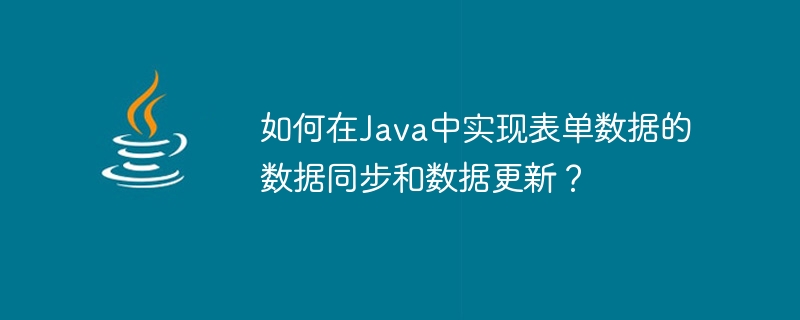 如何在Java中实现表单数据的数据同步和数据更新？